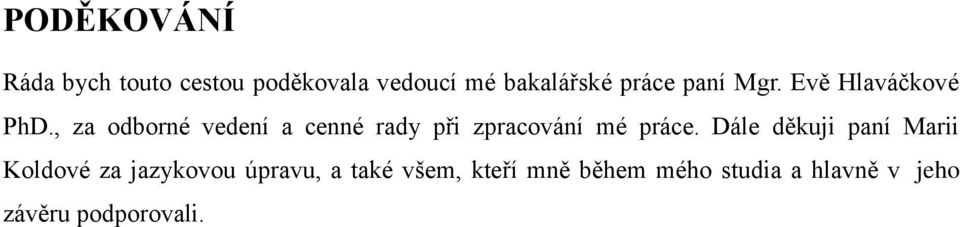 PODĚKOVÁNÍ

Ráda bych touto cestou poděkovala vedoucí mé bakalářské práce paní Mgr. Evě Hlaváčkové PhD., za odborné vedení a cenné rady při zpracování mé práce. Dále děkuji paní Marii Koldové za jazykovou úpravu, a také všem, kteří mně během mého studia a hlavně v jeho závěru podporovali.